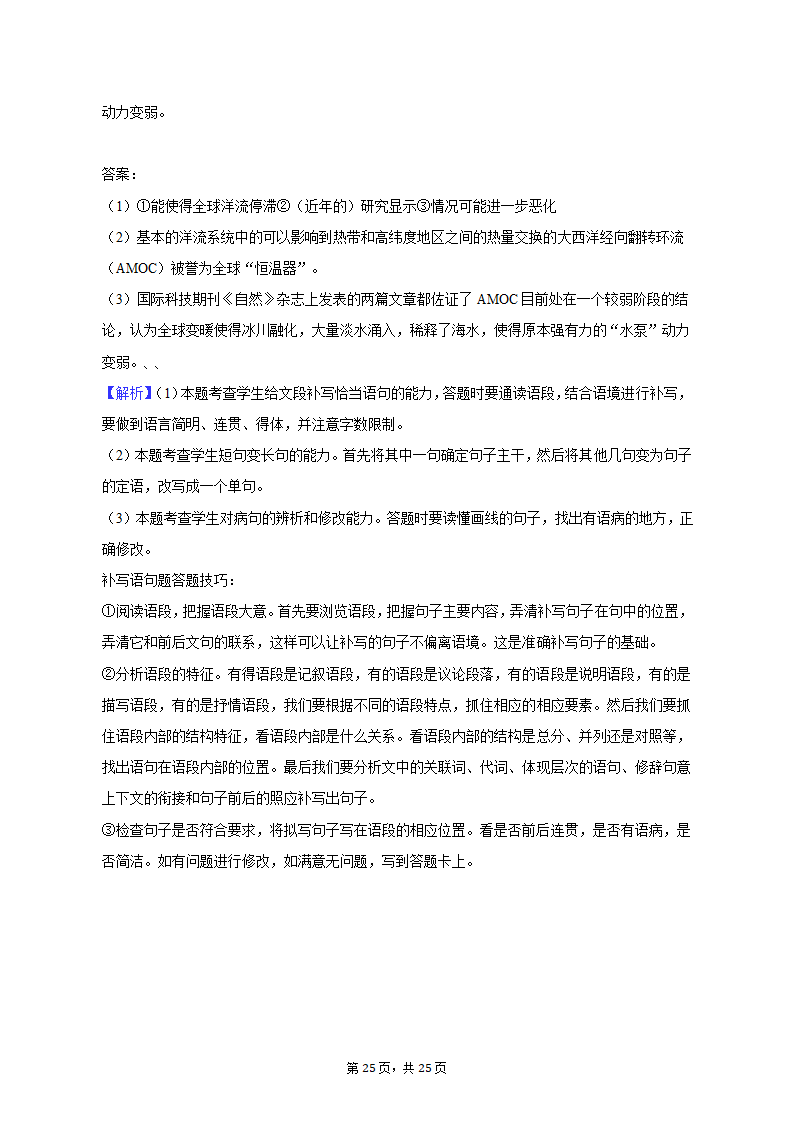 动力变弱。

答案：
（1）①能使得全球洋流停滞②（近年的）研究显示③情况可能进一步恶化
（2）基本的洋流系统中的可以影响到热带和高纬度地区之间的热量交换的大西洋经向翻转环流（AMOC）被誉为全球“恒温器”。
（3）国际科技期刊《自然》杂志上发表的两篇文章都佐证了 AMOC 目前处在一个较弱阶段的结论，认为全球变暖使得冰川融化，大量淡水涌入，稀释了海水，使得原本强有力的“水泵”动力变弱。、、
【解析】（1）本题考查学生给文段补写恰当语句的能力，答题时要通读语段，结合语境进行补写，要做到语言简明、连贯、得体，并注意字数限制。
（2）本题考查学生短句变长句的能力。首先将其中一句确定句子主干，然后将其他几句变为句子的定语，改写成一个单句。
（3）本题考查学生对病句的辨析和修改能力。答题时要读懂画线的句子，找出有语病的地方，正确修改。
补写语句题答题技巧：
①阅读语段，把握语段大意。首先要浏览语段，把握句子主要内容，弄清补写句子在句中的位置，弄清它和前后文句的联系，这样可以让补写的句子不偏离语境。这是准确补写句子的基础。
②分析语段的特征。有得语段是记叙语段，有的语段是议论段落，有的语段是说明语段，有的是描写语段，有的是抒情语段，我们要根据不同的语段特点，抓住相应的相应要素。然后我们要抓住语段内部的结构特征，看语段内部是什么关系。看语段内部的结构是总分、并列还是对照等，找出语句在语段内部的位置。最后我们要分析文中的关联词、代词、体现层次的语句、修辞句意上下文的衔接和句子前后的照应补写出句子。
③检查句子是否符合要求，将拟写句子写在语段的相应位置。看是否前后连贯，是否有语病，是否简洁。如有问题进行修改，如满意无问题，写到答题卡上。

第 25 页，共 25 页